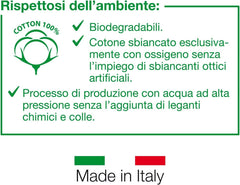 Rispettosi dell'ambiente:

COTTON 100%

✓ Biodegradabili.

✓ Cotone sbiancato esclusivamente con ossigeno senza l'impiego di sbiancanti ottici artificiali.

✓ Processo di produzione con acqua ad alta pressione senza l'aggiunta di leganti chimici e colle.

Made in Italy